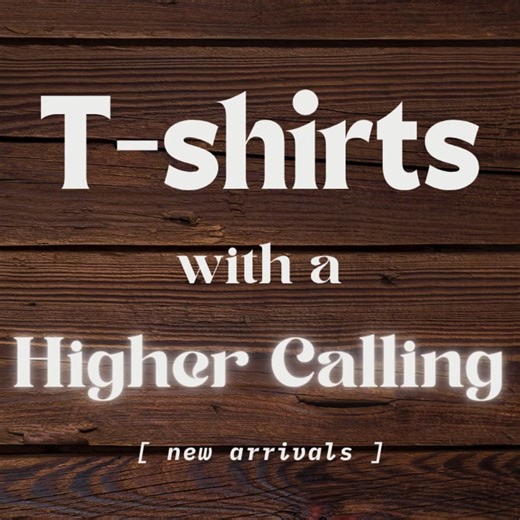 T-shirts

with a

Higher Calling

[ new arrivals ]